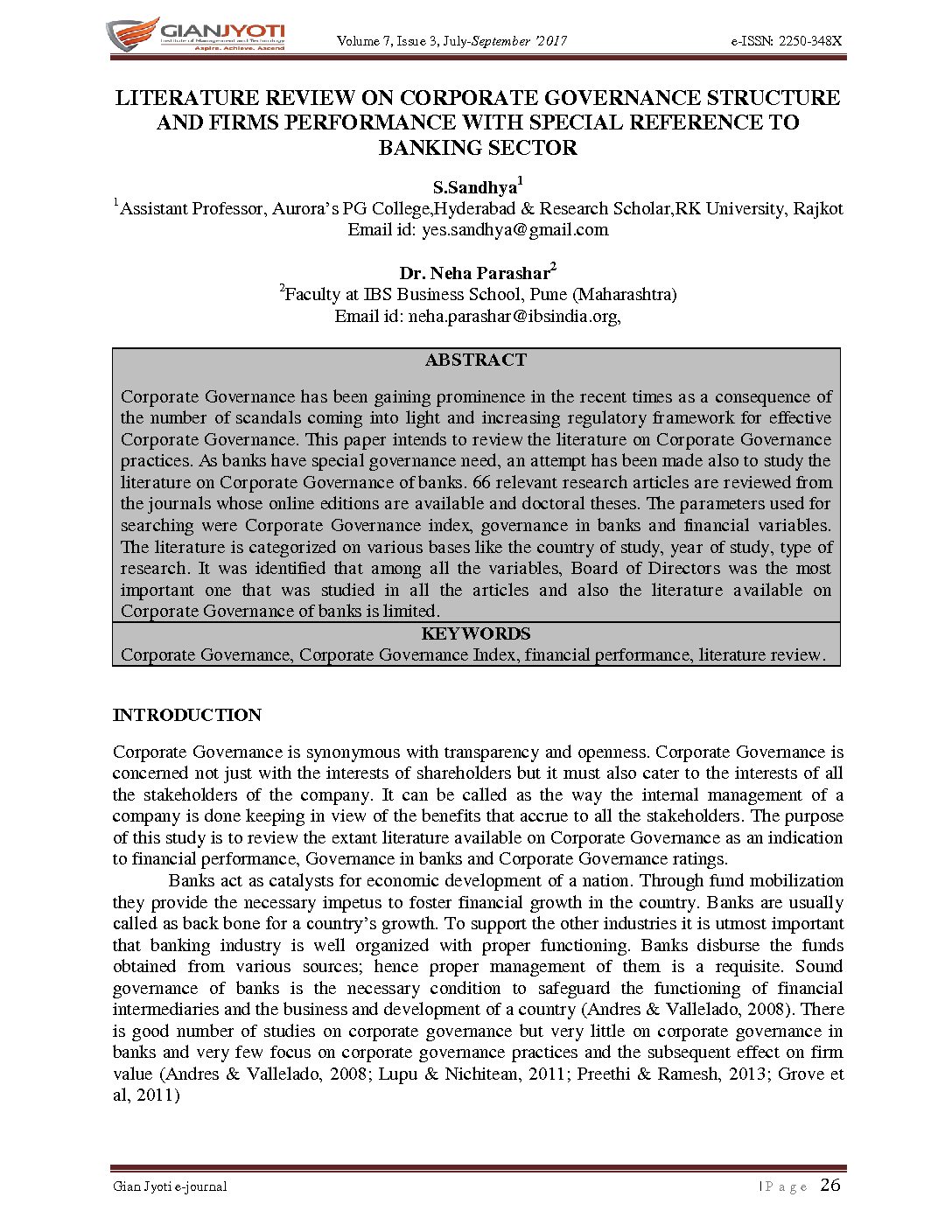 GIANJYOTI
Institute of Management and Technology
Aspire. Achieve. Ascend

Volume 7, Issue 3, July-September '2017 e-ISSN: 2250-348X

LITERATURE REVIEW ON CORPORATE GOVERNANCE STRUCTURE AND FIRMS PERFORMANCE WITH SPECIAL REFERENCE TO BANKING SECTOR

S.Sandhya$^1$
$^1$Assistant Professor, Aurora's PG College,Hyderabad & Research Scholar,RK University, Rajkot
Email id: yes.sandhya@gmail.com

Dr. Neha Parashar$^2$
$^2$Faculty at IBS Business School, Pune (Maharashtra)
Email id: neha.parashar@ibsindia.org,

ABSTRACT

Corporate Governance has been gaining prominence in the recent times as a consequence of the number of scandals coming into light and increasing regulatory framework for effective Corporate Governance. This paper intends to review the literature on Corporate Governance practices. As banks have special governance need, an attempt has been made also to study the literature on Corporate Governance of banks. 66 relevant research articles are reviewed from the journals whose online editions are available and doctoral theses. The parameters used for searching were Corporate Governance index, governance in banks and financial variables. The literature is categorized on various bases like the country of study, year of study, type of research. It was identified that among all the variables, Board of Directors was the most important one that was studied in all the articles and also the literature available on Corporate Governance of banks is limited.

KEYWORDS

Corporate Governance, Corporate Governance Index, financial performance, literature review.

INTRODUCTION

Corporate Governance is synonymous with transparency and openness. Corporate Governance is concerned not just with the interests of shareholders but it must also cater to the interests of all the stakeholders of the company. It can be called as the way the internal management of a company is done keeping in view of the benefits that accrue to all the stakeholders. The purpose of this study is to review the extant literature available on Corporate Governance as an indication to financial performance, Governance in banks and Corporate Governance ratings.

Banks act as catalysts for economic development of a nation. Through fund mobilization they provide the necessary impetus to foster financial growth in the country. Banks are usually called as back bone for a country's growth. To support the other industries it is utmost important that banking industry is well organized with proper functioning. Banks disburse the funds obtained from various sources; hence proper management of them is a requisite. Sound governance of banks is the necessary condition to safeguard the functioning of financial intermediaries and the business and development of a country (Andres & Vallelado, 2008). There is good number of studies on corporate governance but very little on corporate governance in banks and very few focus on corporate governance practices and the subsequent effect on firm value (Andres & Vallelado, 2008; Lupu & Nichitean, 2011; Preethi & Ramesh, 2013; Grove et al, 2011)

Gian Jyoti e-journal | P a g e 26